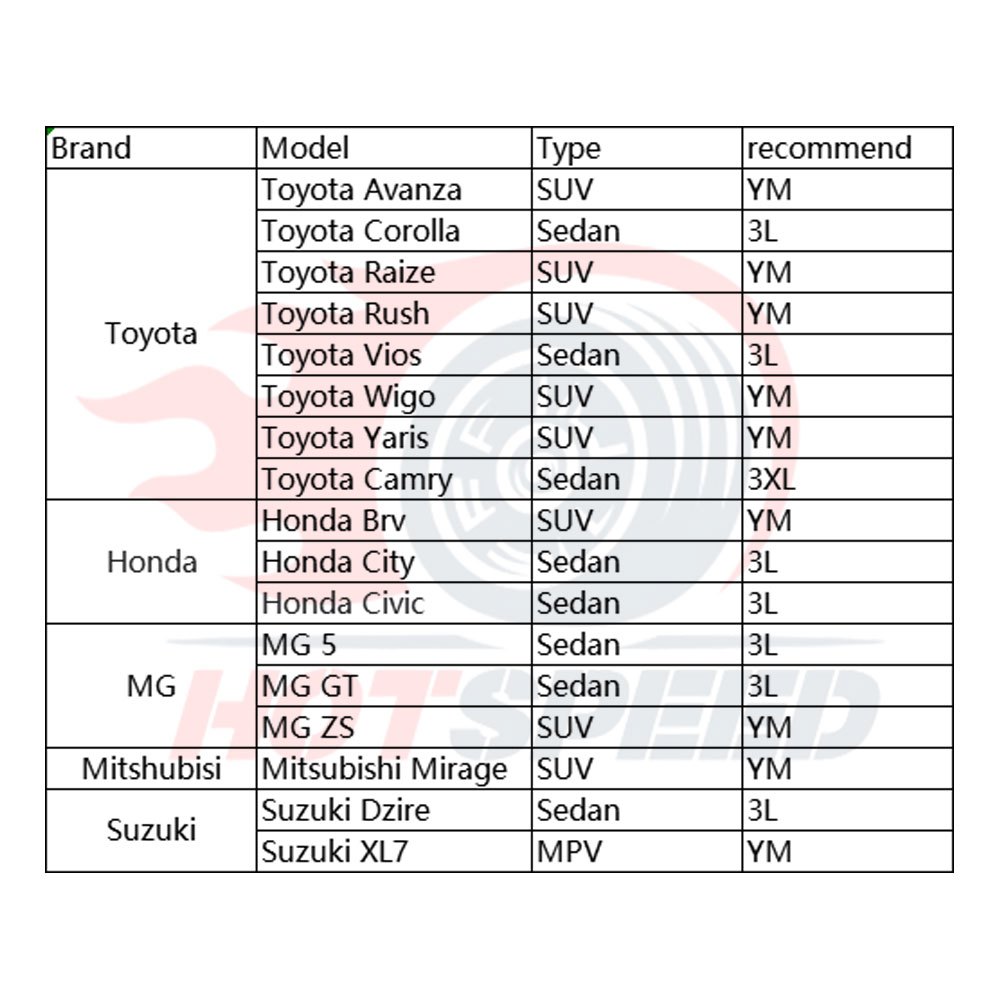 | Brand | Model | Type | recommend |
|---|---|---|---|
| Toyota | Toyota Avanza | SUV | YM |
| | Toyota Corolla | Sedan | 3L |
| | Toyota Raize | SUV | YM |
| | Toyota Rush | SUV | YM |
| | Toyota Vios | Sedan | 3L |
| | Toyota Wigo | SUV | YM |
| | Toyota Yaris | SUV | YM |
| | Toyota Camry | Sedan | 3XL |
| Honda | Honda Brv | SUV | YM |
| | Honda City | Sedan | 3L |
| | Honda Civic | Sedan | 3L |
| MG | MG 5 | Sedan | 3L |
| | MG GT | Sedan | 3L |
| | MG ZS | SUV | YM |
| Mitshubisi | Mitsubishi Mirage | SUV | YM |
| Suzuki | Suzuki Dzire | Sedan | 3L |
| | Suzuki XL7 | MPV | YM |

HOTSPEED